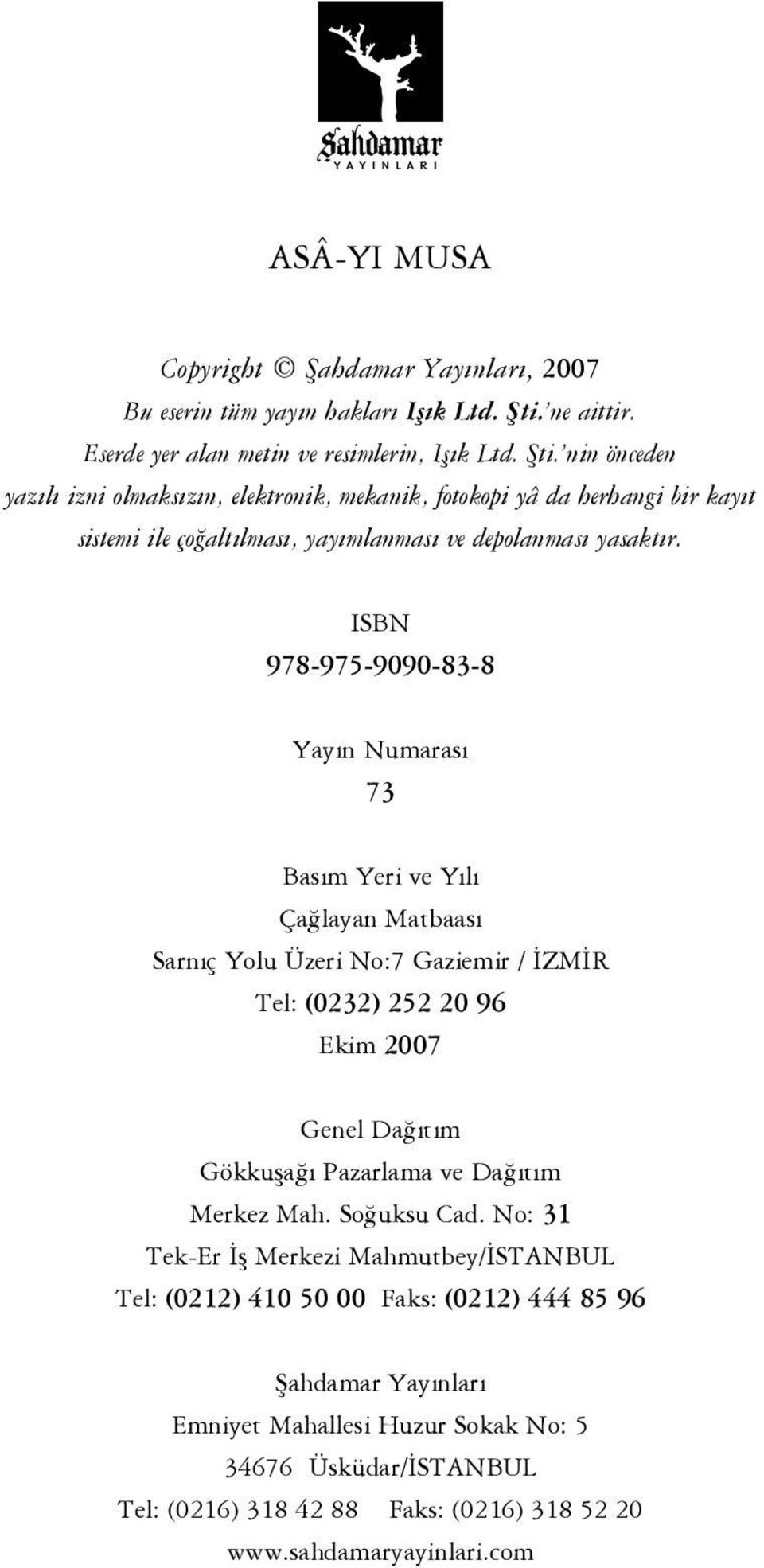 Şahdamar
YAYINLARI

ASÂ-YI MUSA

Copyright © Şahdamar Yayınları, 2007
Bu eserin tüm yayın hakları Işık Ltd. Şti.'ne aittir.
Eserde yer alan metin ve resimlerin, Işık Ltd. Şti.'nin önceden yazılı izni olmaksızın, elektronik, mekanik, fotokopi yâ da herhangi bir kayıt sistemi ile çoğaltılması, yayımlanması ve depolanması yasaktır.

ISBN
978-975-9090-83-8

Yayın Numarası
73

Basım Yeri ve Yılı
Çağlayan Matbaası
Sarnıç Yolu Üzeri No:7 Gaziemir / İZMİR
Tel: (0232) 252 20 96
Ekim 2007

Genel Dağıtım
Gökkuşağı Pazarlama ve Dağıtım
Merkez Mah. Soğuksu Cad. No: 31
Tek-Er İş Merkezi Mahmutbey/İSTANBUL
Tel: (0212) 410 50 00 Faks: (0212) 444 85 96

Şahdamar Yayınları
Emniyet Mahallesi Huzur Sokak No: 5
34676 Üsküdar/İSTANBUL
Tel: (0216) 318 42 88 Faks: (0216) 318 52 20
www.sahdamaryayinlari.com